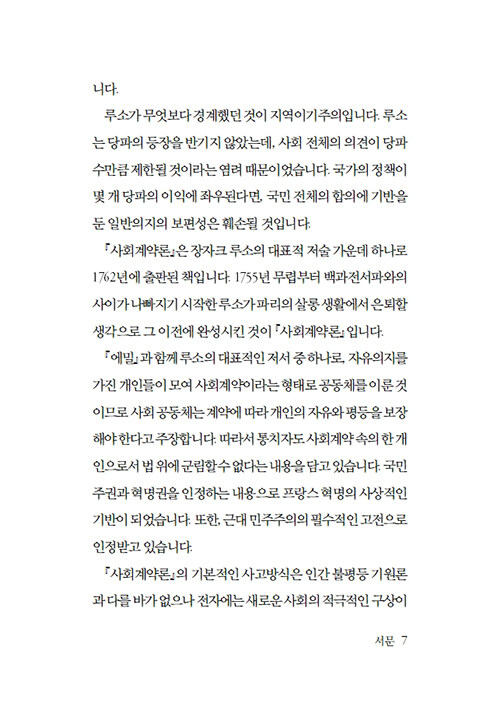 니다.

루소가 무엇보다 경계했던 것이 지역이기주의입니다. 루소는 당파의 등장을 반기지 않았는데, 사회 전체의 의견이 당파 수만큼 제한될 것이라는 염려 때문이었습니다. 국가의 정책이 몇 개 당파의 이익에 좌우된다면, 국민 전체의 합의에 기반을 둔 일반의지의 보편성은 훼손될 것입니다.

『사회계약론』은 장자크 루소의 대표적 저술 가운데 하나로 1762년에 출판된 책입니다. 1755년 무렵부터 백과전서파와의 사이가 나빠지기 시작한 루소가 파리의 살롱 생활에서 은퇴할 생각으로 그 이전에 완성시킨 것이 『사회계약론』입니다.

『에밀』과 함께 루소의 대표적인 저서 중 하나로, 자유의지를 가진 개인들이 모여 사회계약이라는 형태로 공동체를 이룬 것이므로 사회 공동체는 계약에 따라 개인의 자유와 평등을 보장해야 한다고 주장합니다. 따라서 통치자도 사회계약 속의 한 개인으로서 법 위에 군림할 수 없다는 내용을 담고 있습니다. 국민주권과 혁명권을 인정하는 내용으로 프랑스 혁명의 사상적인 기반이 되었습니다. 또한, 근대 민주주의의 필수적인 고전으로 인정받고 있습니다.

『사회계약론』의 기본적인 사고방식은 인간 불평등 기원론과 다를 바가 없으나 전자에는 새로운 사회의 적극적인 구상이

서문 7